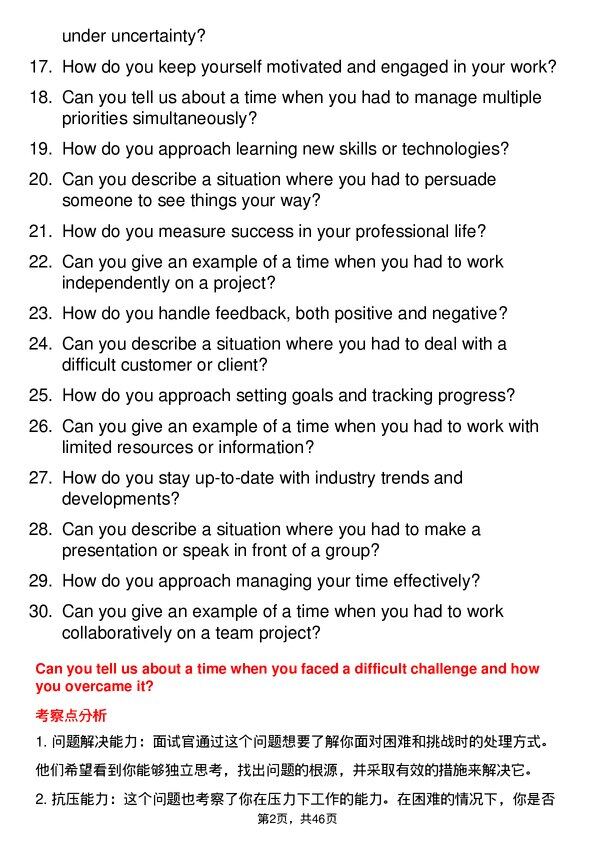 under uncertainty?

17. How do you keep yourself motivated and engaged in your work?

18. Can you tell us about a time when you had to manage multiple priorities simultaneously?

19. How do you approach learning new skills or technologies?

20. Can you describe a situation where you had to persuade someone to see things your way?

21. How do you measure success in your professional life?

22. Can you give an example of a time when you had to work independently on a project?

23. How do you handle feedback, both positive and negative?

24. Can you describe a situation where you had to deal with a difficult customer or client?

25. How do you approach setting goals and tracking progress?

26. Can you give an example of a time when you had to work with limited resources or information?

27. How do you stay up-to-date with industry trends and developments?

28. Can you describe a situation where you had to make a presentation or speak in front of a group?

29. How do you approach managing your time effectively?

30. Can you give an example of a time when you had to work collaboratively on a team project?

Can you tell us about a time when you faced a difficult challenge and how you overcame it?

考察点分析

1.问题解决能力：面试官通过这个问题想要了解你面对困难和挑战时的处理方式。他们希望看到你能够独立思考，找出问题的根源，并采取有效的措施来解决它。

2.抗压能力：这个问题也考察了你在压力下工作的能力。在困难的情况下，你是否

第2页，共46页